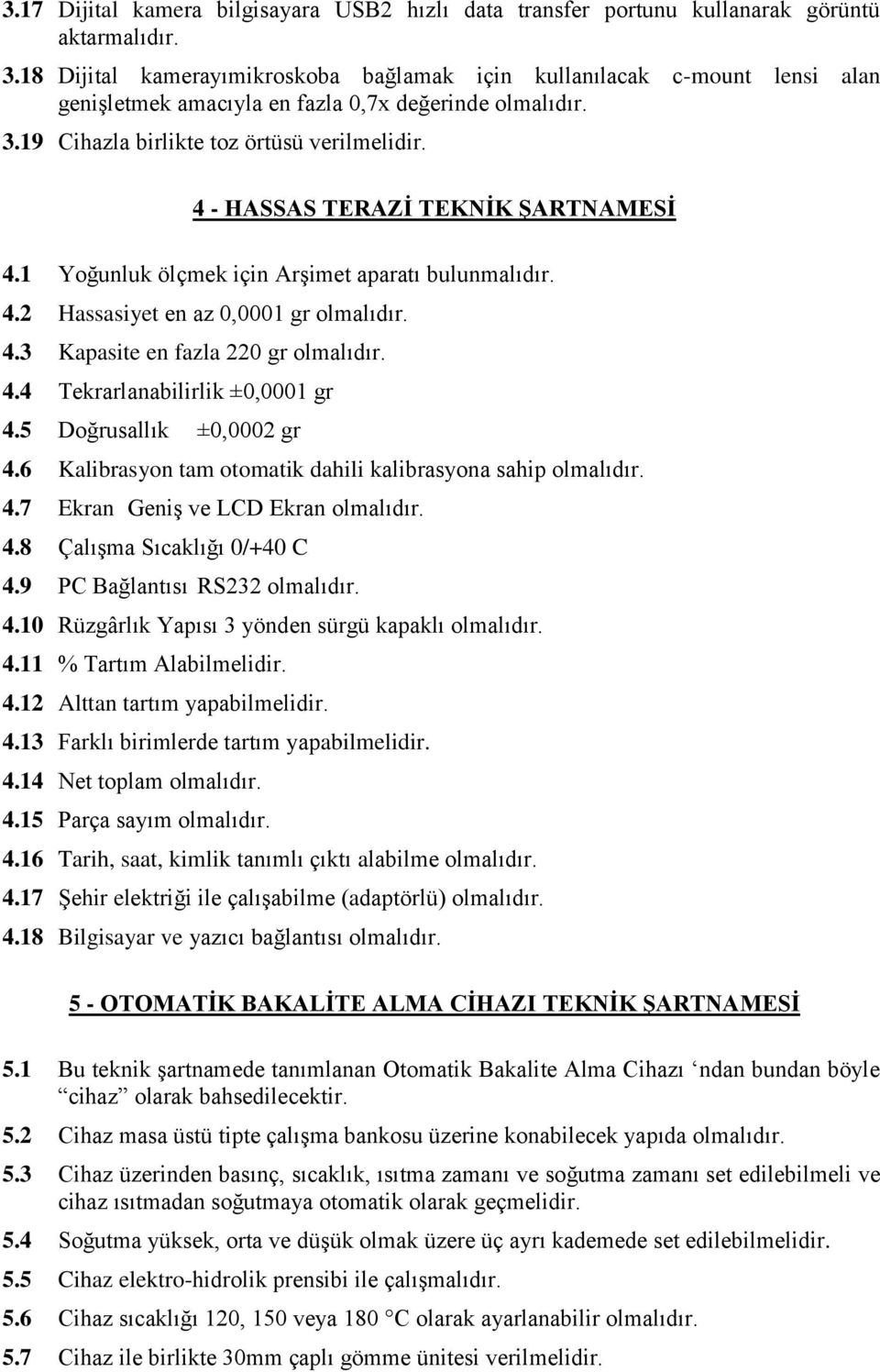 3.17 Dijital kamera bilgisayara USB2 hızlı data transfer portunu kullanarak görüntü aktarmalıdır.

3.18 Dijital kamerayımikroskoba bağlamak için kullanılacak c-mount lensi alan genişletmek amacıyla en fazla 0,7x değerinde olmalıdır.

3.19 Cihazla birlikte toz örtüsü verilmelidir.

4 - HASSAS TERAZİ TEKNİK ŞARTNAMESİ

4.1 Yoğunluk ölçmek için Arşimet aparatı bulunmalıdır.

4.2 Hassasiyet en az 0,0001 gr olmalıdır.

4.3 Kapasite en fazla 220 gr olmalıdır.

4.4 Tekrarlanabilirlik ±0,0001 gr

4.5 Doğrusallık ±0,0002 gr

4.6 Kalibrasyon tam otomatik dahili kalibrasyona sahip olmalıdır.

4.7 Ekran Geniş ve LCD Ekran olmalıdır.

4.8 Çalışma Sıcaklığı 0/+40 C

4.9 PC Bağlantısı RS232 olmalıdır.

4.10 Rüzgârlık Yapısı 3 yönden sürgü kapaklı olmalıdır.

4.11 % Tartım Alabilmelidir.

4.12 Alttan tartım yapabilmelidir.

4.13 Farklı birimlerde tartım yapabilmelidir.

4.14 Net toplam olmalıdır.

4.15 Parça sayım olmalıdır.

4.16 Tarih, saat, kimlik tanımlı çıktı alabilme olmalıdır.

4.17 Şehir elektriği ile çalışabilme (adaptörlü) olmalıdır.

4.18 Bilgisayar ve yazıcı bağlantısı olmalıdır.

5 - OTOMATİK BAKALİTE ALMA CİHAZI TEKNİK ŞARTNAMESİ

5.1 Bu teknik şartnamede tanımlanan Otomatik Bakalite Alma Cihazı ‘ndan bundan böyle “cihaz” olarak bahsedilecektir.

5.2 Cihaz masa üstü tipte çalışma bankosu üzerine konabilecek yapıda olmalıdır.

5.3 Cihaz üzerinden basınç, sıcaklık, ısıtma zamanı ve soğutma zamanı set edilebilmeli ve cihaz ısıtmadan soğutmaya otomatik olarak geçmelidir.

5.4 Soğutma yüksek, orta ve düşük olmak üzere üç ayrı kademede set edilebilmelidir.

5.5 Cihaz elektro-hidrolik prensibi ile çalışmalıdır.

5.6 Cihaz sıcaklığı 120, 150 veya 180 °C olarak ayarlanabilir olmalıdır.

5.7 Cihaz ile birlikte 30mm çaplı gömme ünitesi verilmelidir.